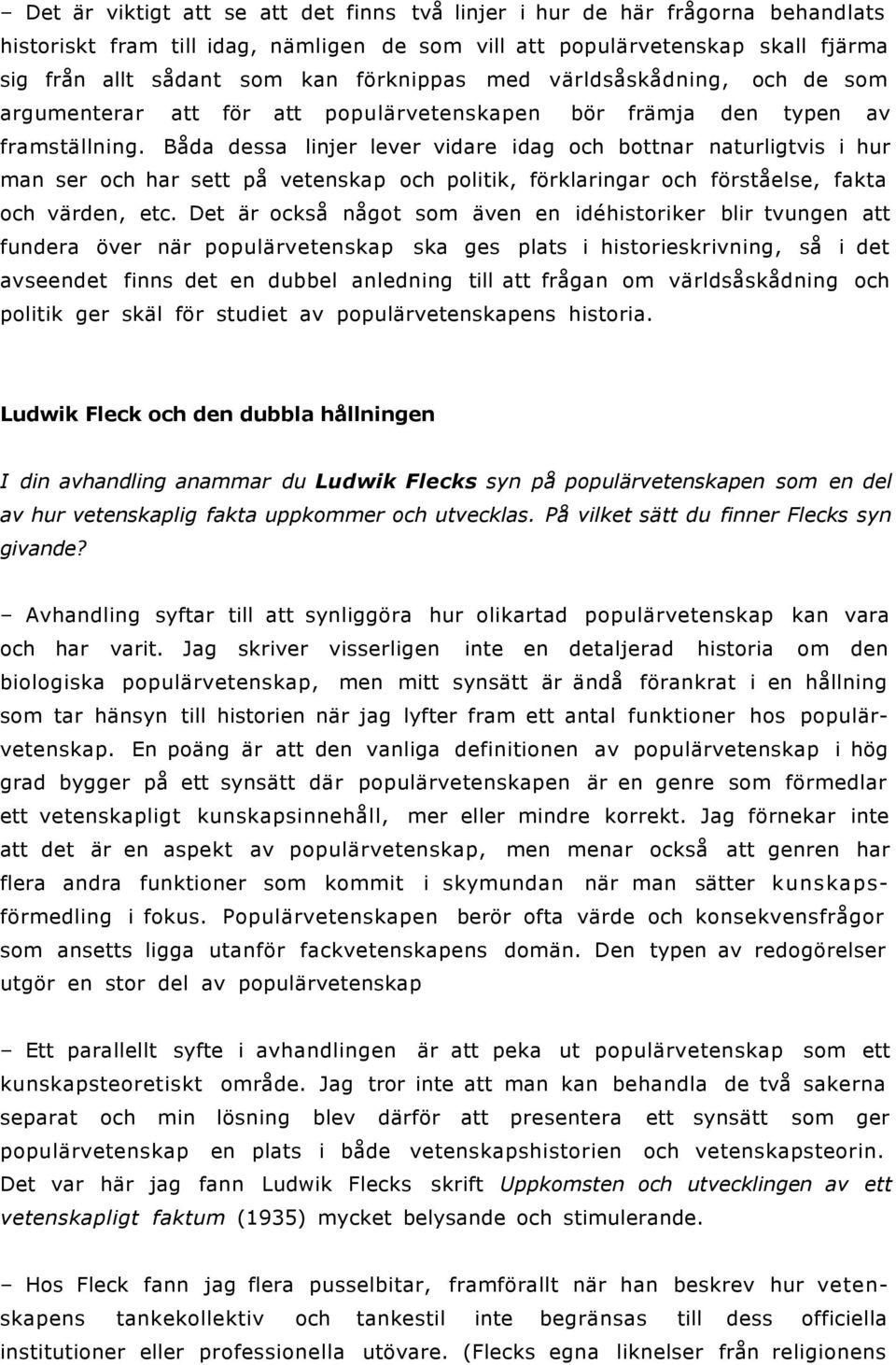 – Det är viktigt att se att det finns två linjer i hur de här frågorna behandlats historiskt fram till idag, nämligen de som vill att populärvetenskap skall fjärma sig från allt sådant som kan förknippas med världsåskådning, och de som argumenterar att för att populärvetenskapen bör främja den typen av framställning. Båda dessa linjer lever vidare idag och bottnar naturligtvis i hur man ser och har sett på vetenskap och politik, förklaringar och förståelse, fakta och värden, etc. Det är också något som även en idéhistoriker blir tvungen att fundera över när populärvetenskap ska ges plats i historieskrivning, så i det avseendet finns det en dubbel anledning till att frågan om världsåskådning och politik ger skäl för studiet av populärvetenskapens historia.

Ludwik Fleck och den dubbla hållningen

I din avhandling anammar du Ludwik Flecks syn på populärvetenskapen som en del av hur vetenskaplig fakta uppkommer och utvecklas. På vilket sätt du finner Flecks syn givande?

– Avhandling syftar till att synliggöra hur olikartad populärvetenskap kan vara och har varit. Jag skriver visserligen inte en detaljerad historia om den biologiska populärvetenskap, men mitt synsätt är ändå förankrat i en hållning som tar hänsyn till historien när jag lyfter fram ett antal funktioner hos populärvetenskap. En poäng är att den vanliga definitionen av populärvetenskap i hög grad bygger på ett synsätt där populärvetenskapen är en genre som förmedlar ett vetenskapligt kunskapsinnehåll, mer eller mindre korrekt. Jag förnekar inte att det är en aspekt av populärvetenskap, men menar också att genren har flera andra funktioner som kommit i skymundan när man sätter kunskapsförmedling i fokus. Populärvetenskapen berör ofta värde och konsekvensfrågor som ansetts ligga utanför fackvetenskapens domän. Den typen av redogörelser utgör en stor del av populärvetenskap

– Ett parallellt syfte i avhandlingen är att peka ut populärvetenskap som ett kunskapsteoretiskt område. Jag tror inte att man kan behandla de två sakerna separat och min lösning blev därför att presentera ett synsätt som ger populärvetenskap en plats i både vetenskapshistorien och vetenskapsteorin. Det var här jag fann Ludwik Flecks skrift Uppkomsten och utvecklingen av ett vetenskapligt faktum (1935) mycket belysande och stimulerande.

– Hos Fleck fann jag flera pusselbitar, framförallt när han beskrev hur vetenskapens tankekollektiv och tankestil inte begränsas till dess officiella institutioner eller professionella utövare. (Flecks egna liknelser från religionens